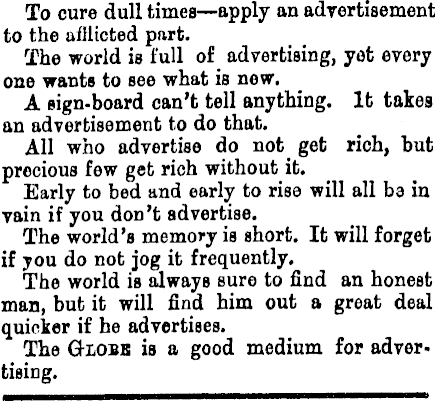 To cure dull times—apply an advertisement to the afflicted part.

The world is full of advertising, yet every one wants to see what is new.

A sign-board can't tell anything. It takes an advertisement to do that.

All who advertise do not get rich, but precious few get rich without it.

Early to bed and early to rise will all be in vain if you don't advertise.

The world's memory is short. It will forget if you do not jog it frequently.

The world is always sure to find an honest man, but it will find him out a great deal quicker if he advertises.

The GLOBE is a good medium for advertising.